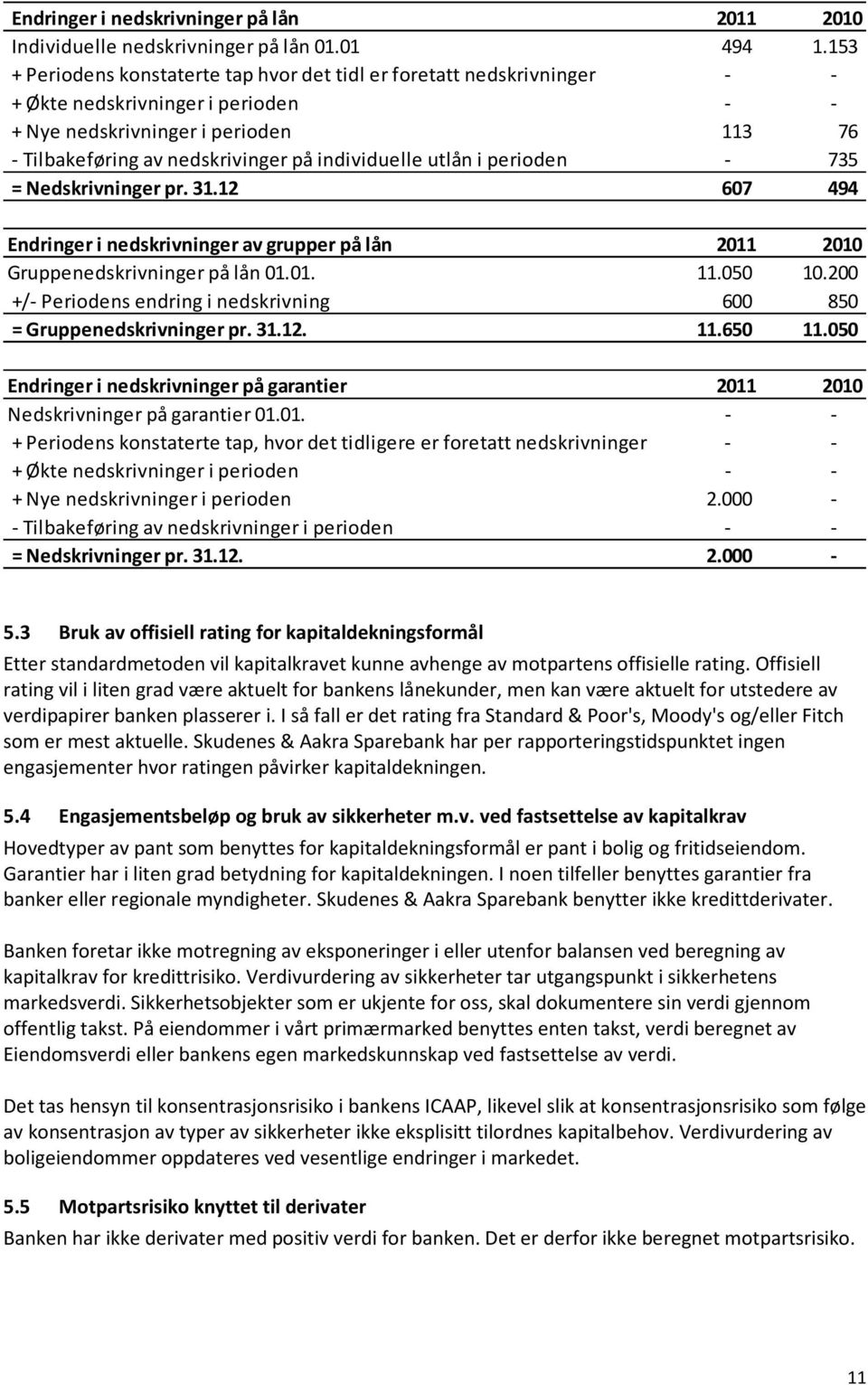 | Endringer i nedskrivninger på lån | 2011 | 2010 |
|---|---|---|
| Individuelle nedskrivninger på lån 01.01 | 494 | 1.153 |
| + Periodens konstaterte tap hvor det tidl er foretatt nedskrivninger | - | - |
| + Økte nedskrivninger i perioden | - | - |
| + Nye nedskrivninger i perioden | 113 | 76 |
| - Tilbakeføring av nedskrivinger på individuelle utlån i perioden | - | 735 |
| = Nedskrivninger pr. 31.12 | 607 | 494 |

| Endringer i nedskrivninger av grupper på lån | 2011 | 2010 |
|---|---|---|
| Gruppenedskrivninger på lån 01.01. | 11.050 | 10.200 |
| +/- Periodens endring i nedskrivning | 600 | 850 |
| = Gruppenedskrivninger pr. 31.12. | 11.650 | 11.050 |

| Endringer i nedskrivninger på garantier | 2011 | 2010 |
|---|---|---|
| Nedskrivninger på garantier 01.01. | - | - |
| + Periodens konstaterte tap, hvor det tidligere er foretatt nedskrivninger | - | - |
| + Økte nedskrivninger i perioden | - | - |
| + Nye nedskrivninger i perioden | 2.000 | - |
| - Tilbakeføring av nedskrivninger i perioden | - | - |
| = Nedskrivninger pr. 31.12. | 2.000 | - |

5.3 Bruk av offisiell rating for kapitaldekningsformål

Etter standardmetoden vil kapitalkravet kunne avhenge av motpartens offisielle rating. Offisiell rating vil i liten grad være aktuelt for bankens lånekunder, men kan være aktuelt for utstedere av verdipapirer banken plasserer i. I så fall er det rating fra Standard & Poor's, Moody's og/eller Fitch som er mest aktuelle. Skudenes & Aakra Sparebank har per rapporteringstidspunktet ingen engasjementer hvor ratingen påvirker kapitaldekningen.

5.4 Engasjementsbeløp og bruk av sikkerheter m.v. ved fastsettelse av kapitalkrav

Hovedtyper av pant som benyttes for kapitaldekningsformål er pant i bolig og fritidseiendom. Garantier har i liten grad betydning for kapitaldekningen. I noen tilfeller benyttes garantier fra banker eller regionale myndigheter. Skudenes & Aakra Sparebank benytter ikke kredittderivater.

Banken foretar ikke motregning av eksponeringer i eller utenfor balansen ved beregning av kapitalkrav for kredittrisiko. Verdivurdering av sikkerheter tar utgangspunkt i sikkerhetens markedsverdi. Sikkerhetsobjekter som er ukjente for oss, skal dokumentere sin verdi gjennom offentlig takst. På eiendommer i vårt primærmarked benyttes enten takst, verdi beregnet av Eiendomsverdi eller bankens egen markedskunnskap ved fastsettelse av verdi.

Det tas hensyn til konsentrasjonsrisiko i bankens ICAAP, likevel slik at konsentrasjonsrisiko som følge av konsentrasjon av typer av sikkerheter ikke eksplisitt tilordnes kapitalbehov. Verdivurdering av boligeiendommer oppdateres ved vesentlige endringer i markedet.

5.5 Motpartsrisiko knyttet til derivater

Banken har ikke derivater med positiv verdi for banken. Det er derfor ikke beregnet motpartsrisiko.

11